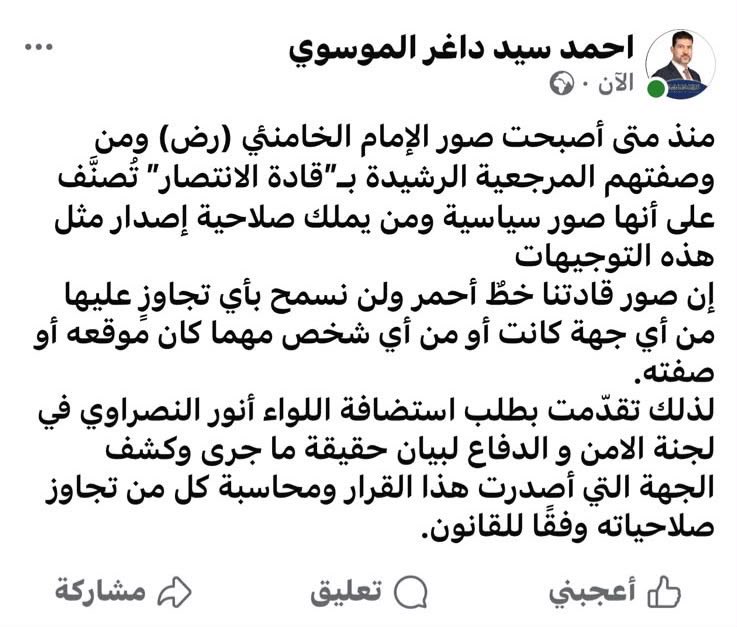 احمد سيد داغر الموسوي
الآن ·

منذ متى أصبحت صور الإمام الخامنئي (رض) ومن وصفتهم المرجعية الرشيدة بـ"قادة الانتصار" تُصنَّف على أنها صور سياسية ومن يملك صلاحية إصدار مثل هذه التوجيهات
إن صور قادتنا خطٌ أحمر ولن نسمح بأي تجاوزٍ عليها من أي جهة كانت أو من أي شخص مهما كان موقعه أو صفته.
لذلك تقدّمت بطلب استضافة اللواء أنور النصراوي في لجنة الامن و الدفاع لبيان حقيقة ما جرى وكشف الجهة التي أصدرت هذا القرار ومحاسبة كل من تجاوز صلاحياته وفقًا للقانون.

أعجبني تعليق مشاركة